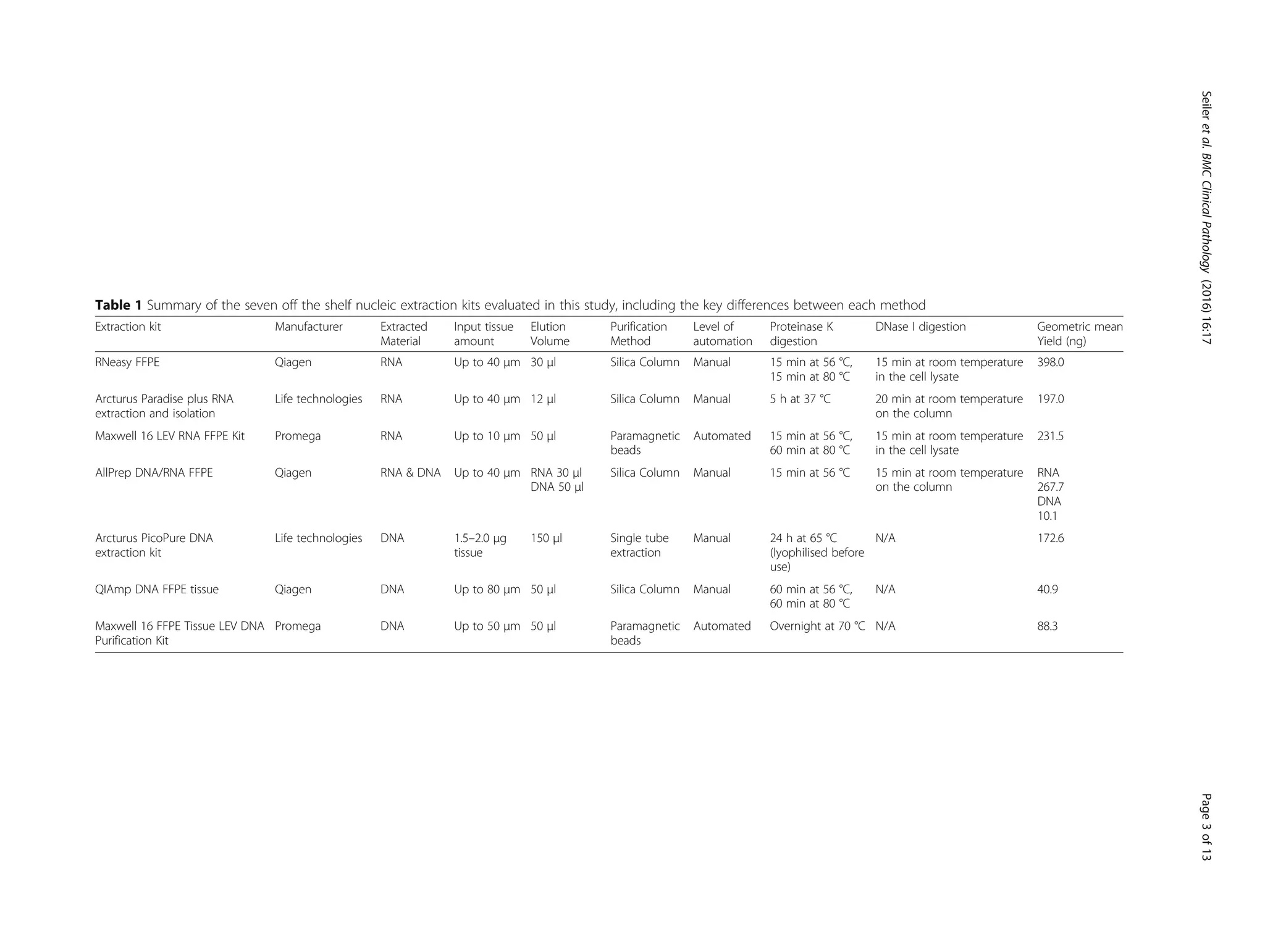 Seiler et al. BMC Clinical Pathology (2016) 16:17

Table 1 Summary of the seven off the shelf nucleic extraction kits evaluated in this study, including the key differences between each method

| Extraction kit | Manufacturer | Extracted Material | Input tissue amount | Elution Volume | Purification Method | Level of automation | Proteinase K digestion | DNase I digestion | Geometric mean Yield (ng) |
|---|---|---|---|---|---|---|---|---|---|
| RNeasy FFPE | Qiagen | RNA | Up to 40 µm | 30 µl | Silica Column | Manual | 15 min at 56 °C, 15 min at 80 °C | 15 min at room temperature in the cell lysate | 398.0 |
| Arcturus Paradise plus RNA extraction and isolation | Life technologies | RNA | Up to 40 µm | 12 µl | Silica Column | Manual | 5 h at 37 °C | 20 min at room temperature on the column | 197.0 |
| Maxwell 16 LEV RNA FFPE Kit | Promega | RNA | Up to 10 µm | 50 µl | Paramagnetic beads | Automated | 15 min at 56 °C, 60 min at 80 °C | 15 min at room temperature in the cell lysate | 231.5 |
| AllPrep DNA/RNA FFPE | Qiagen | RNA & DNA | Up to 40 µm | RNA 30 µl DNA 50 µl | Silica Column | Manual | 15 min at 56 °C | 15 min at room temperature on the column | RNA 267.7 DNA 10.1 |
| Arcturus PicoPure DNA extraction kit | Life technologies | DNA | 1.5–2.0 µg tissue | 150 µl | Single tube extraction | Manual | 24 h at 65 °C (lyophilised before use) | N/A | 172.6 |
| QIAmp DNA FFPE tissue | Qiagen | DNA | Up to 80 µm | 50 µl | Silica Column | Manual | 60 min at 56 °C, 60 min at 80 °C | N/A | 40.9 |
| Maxwell 16 FFPE Tissue LEV DNA Purification Kit | Promega | DNA | Up to 50 µm | 50 µl | Paramagnetic beads | Automated | Overnight at 70 °C | N/A | 88.3 |

Page 3 of 13